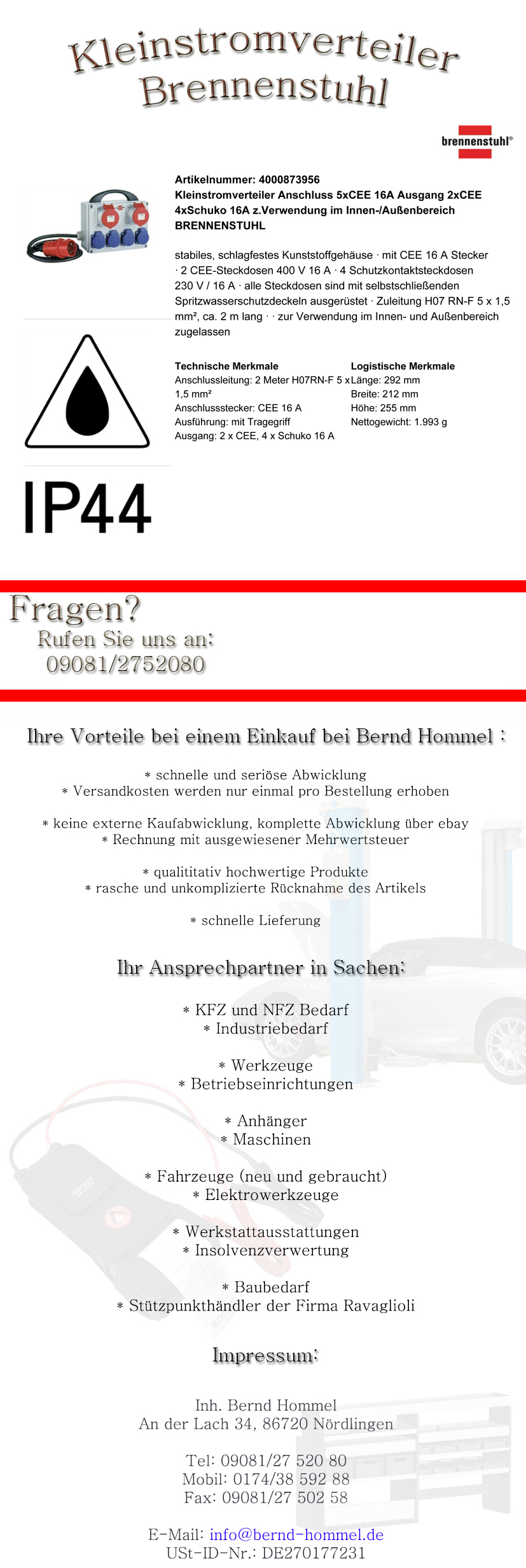 Kleinstromverteiler Brennenstuhl

brennenstuhl®

Artikelnummer: 4000873956
Kleinstromverteiler Anschluss 5xCEE 16A Ausgang 2xCEE 4xSchuko 16A z.Verwendung im Innen-/Außenbereich BRENNENSTUHL

stabiles, schlagfestes Kunststoffgehäuse · mit CEE 16 A Stecker · 2 CEE-Steckdosen 400 V 16 A · 4 Schutzkontaktsteckdosen 230 V / 16 A · alle Steckdosen sind mit selbstschließenden Spritzwasserschutzdeckeln ausgerüstet · Zuleitung H07 RN-F 5 x 1,5 mm², ca. 2 m lang · · zur Verwendung im Innen- und Außenbereich zugelassen

Technische Merkmale
Anschlussleitung: 2 Meter H07RN-F 5 x 1,5 mm²
Anschlussstecker: CEE 16 A
Ausführung: mit Tragegriff
Ausgang: 2 x CEE, 4 x Schuko 16 A

Logistische Merkmale
Länge: 292 mm
Breite: 212 mm
Höhe: 255 mm
Nettogewicht: 1.993 g

IP44

Fragen?
Rufen Sie uns an:
09081/2752080

Ihre Vorteile bei einem Einkauf bei Bernd Hommel :

* schnelle und seriöse Abwicklung
* Versandkosten werden nur einmal pro Bestellung erhoben

* keine externe Kaufabwicklung, komplette Abwicklung über ebay
* Rechnung mit ausgewiesener Mehrwertsteuer

* qualititativ hochwertige Produkte
* rasche und unkomplizierte Rücknahme des Artikels

* schnelle Lieferung

Ihr Ansprechpartner in Sachen:

* KFZ und NFZ Bedarf
* Industriebedarf

* Werkzeuge
* Betriebseinrichtungen

* Anhänger
* Maschinen

* Fahrzeuge (neu und gebraucht)
* Elektrowerkzeuge

* Werkstattausstattungen
* Insolvenzverwertung

* Baubedarf
* Stützpunkthändler der Firma Ravaglioli

Impressum:

Inh. Bernd Hommel
An der Lach 34, 86720 Nördlingen

Tel: 09081/27 520 80
Mobil: 0174/38 592 88
Fax: 09081/27 502 58

E-Mail: info@bernd-hommel.de
USt-ID-Nr.: DE270177231